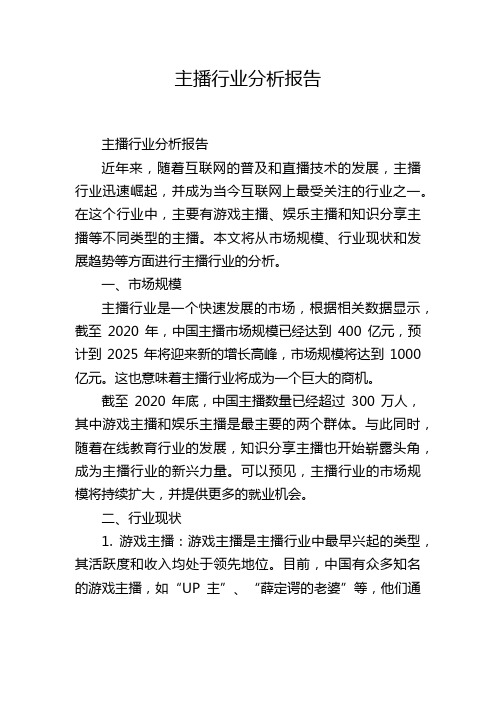 主播行业分析报告

主播行业分析报告

近年来，随着互联网的普及和直播技术的发展，主播行业迅速崛起，并成为当今互联网上最受关注的行业之一。在这个行业中，主要有游戏主播、娱乐主播和知识分享主播等不同类型的主播。本文将从市场规模、行业现状和发展趋势等方面进行主播行业的分析。

一、市场规模

主播行业是一个快速发展的市场，根据相关数据显示，截至 2020 年，中国主播市场规模已经达到 400 亿元，预计到 2025 年将迎来新的增长高峰，市场规模将达到 1000 亿元。这也意味着主播行业将成为一个巨大的商机。

截至 2020 年底，中国主播数量已经超过 300 万人，其中游戏主播和娱乐主播是最主要的两个群体。与此同时，随着在线教育行业的发展，知识分享主播也开始崭露头角，成为主播行业的新兴力量。可以预见，主播行业的市场规模将持续扩大，并提供更多的就业机会。

二、行业现状

1. 游戏主播：游戏主播是主播行业中最早兴起的类型，其活跃度和收入均处于领先地位。目前，中国有众多知名的游戏主播，如“UP 主”、“薛定谔的老婆”等，他们通